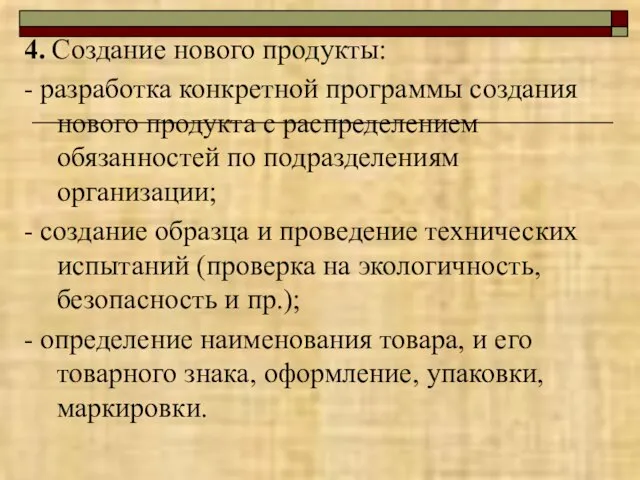 4. Создание нового продукты:

- разработка конкретной программы создания нового продукта с распределением обязанностей по подразделениям организации;

- создание образца и проведение технических испытаний (проверка на экологичность, безопасность и пр.);

- определение наименования товара, и его товарного знака, оформление, упаковки, маркировки.